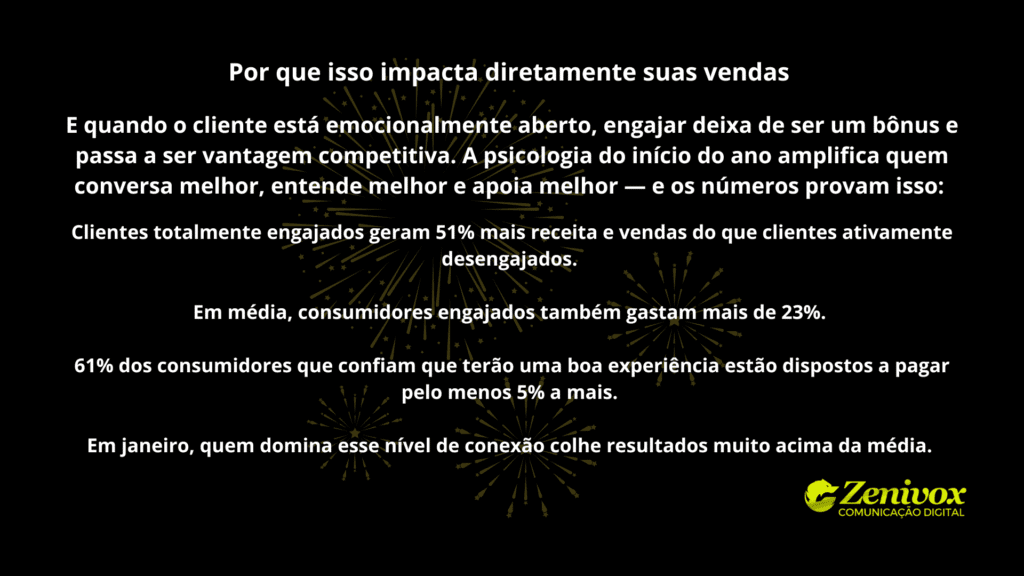 Por que isso impacta diretamente suas vendas

E quando o cliente está emocionalmente aberto, engajar deixa de ser um bônus e passa a ser vantagem competitiva. A psicologia do início do ano amplifica quem conversa melhor, entende melhor e apoia melhor — e os números provam isso:

Clientes totalmente engajados geram 51% mais receita e vendas do que clientes ativamente desengajados.

Em média, consumidores engajados também gastam mais de 23%.

61% dos consumidores que confiam que terão uma boa experiência estão dispostos a pagar pelo menos 5% a mais.

Em janeiro, quem domina esse nível de conexão colhe resultados muito acima da média.

Zenivox
COMUNICAÇÃO DIGITAL